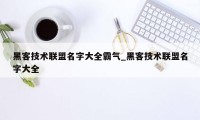 黑客技术联盟名字大全霸气_黑客技术联盟名字大全